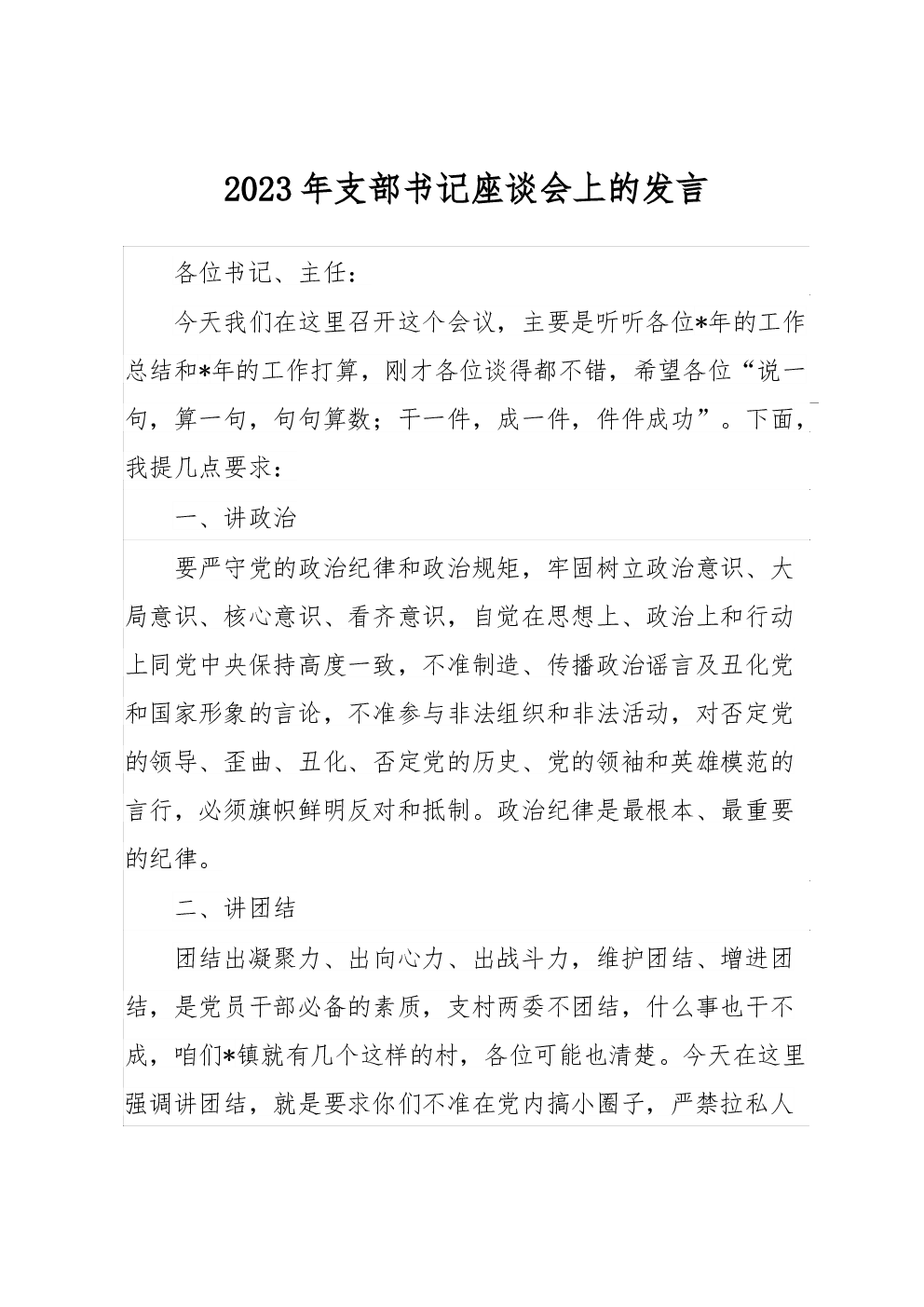 2023年支部书记座谈会上的发言

各位书记、主任：

今天我们在这里召开这个会议，主要是听听各位*年的工作总结和*年的工作打算，刚才各位谈得都不错，希望各位“说一句，算一句，句句算数；干一件，成一件，件件成功”。下面，我提几点要求：

一、讲政治

要严守党的政治纪律和政治规矩，牢固树立政治意识、大局意识、核心意识、看齐意识，自觉在思想上、政治上和行动上同党中央保持高度一致，不准制造、传播政治谣言及丑化党和国家形象的言论，不准参与非法组织和非法活动，对否定党的领导、歪曲、丑化、否定党的历史、党的领袖和英雄模范的言行，必须旗帜鲜明反对和抵制。政治纪律是最根本、最重要的纪律。

二、讲团结

团结出凝聚力、出向心力、出战斗力，维护团结、增进团结，是党员干部必备的素质，支村两委不团结，什么事也干不成，咱们*镇就有几个这样的村，各位可能也清楚。今天在这里强调讲团结，就是要求你们不准在党内搞小圈子，严禁拉私人